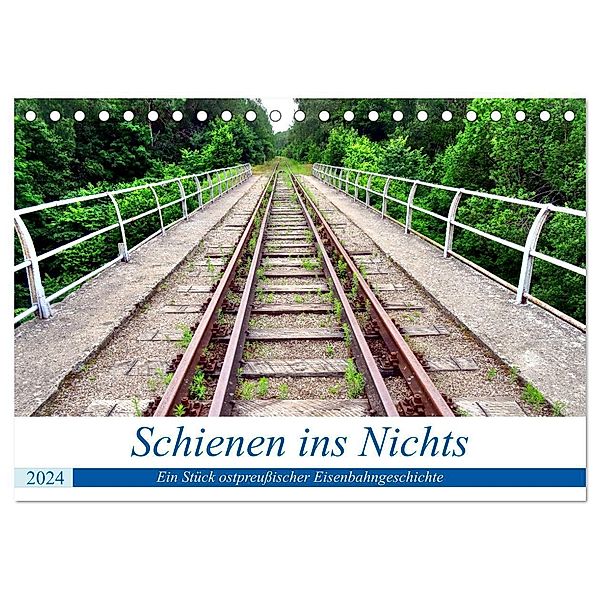 Schienen ins Nichts

2024

Ein Stück ostpreußischer Eisenbahngeschichte